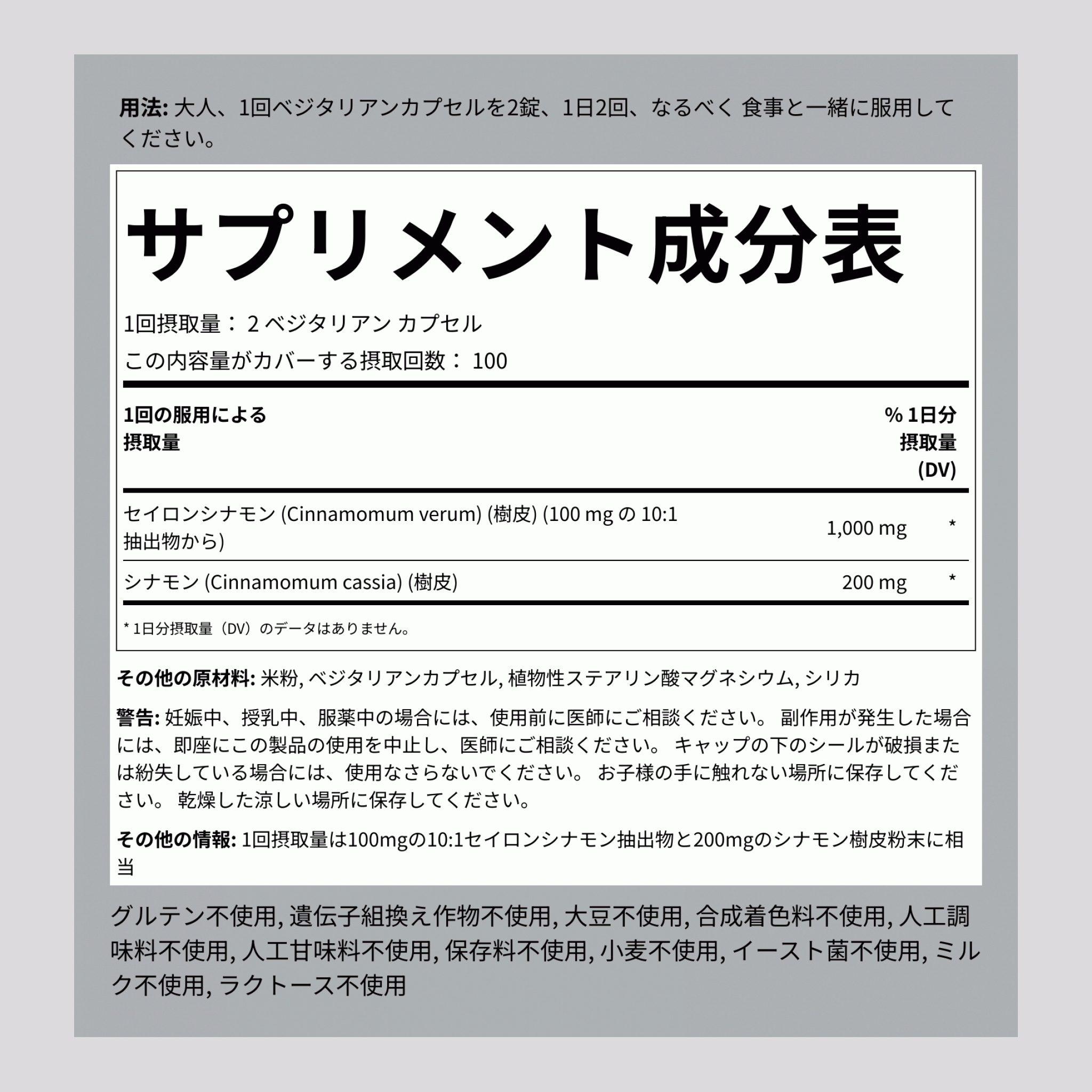 用法: 大人、1回ベジタリアンカプセルを2錠、1日2回、なるべく 食事と一緒に服用してください。

サプリメント成分表

1回摂取量： 2 ベジタリアン カプセル

この内容量がカバーする摂取回数： 100

| 1回の服用による摂取量 | | % 1日分摂取量 (DV) |
|---|---|---|
| セイロンシナモン (Cinnamomum verum) (樹皮) (100 mg の 10:1 抽出物から) | 1,000 mg | * |
| シナモン (Cinnamomum cassia) (樹皮) | 200 mg | * |

* 1日分摂取量（DV）のデータはありません。

その他の原材料: 米粉, ベジタリアンカプセル, 植物性ステアリン酸マグネシウム, シリカ

警告: 妊娠中、授乳中、服薬中の場合には、使用前に医師にご相談ください。 副作用が発生した場合には、即座にこの製品の使用を中止し、医師にご相談ください。 キャップの下のシールが破損または紛失している場合には、使用なさらないでください。 お子様の手に触れない場所に保存してください。 乾燥した涼しい場所に保存してください。

その他の情報: 1回摂取量は100mgの10:1セイロンシナモン抽出物と200mgのシナモン樹皮粉末に相当

グルテン不使用, 遺伝子組換え作物不使用, 大豆不使用, 合成着色料不使用, 人工調味料不使用, 人工甘味料不使用, 保存料不使用, 小麦不使用, イースト菌不使用, ミルク不使用, ラクトース不使用